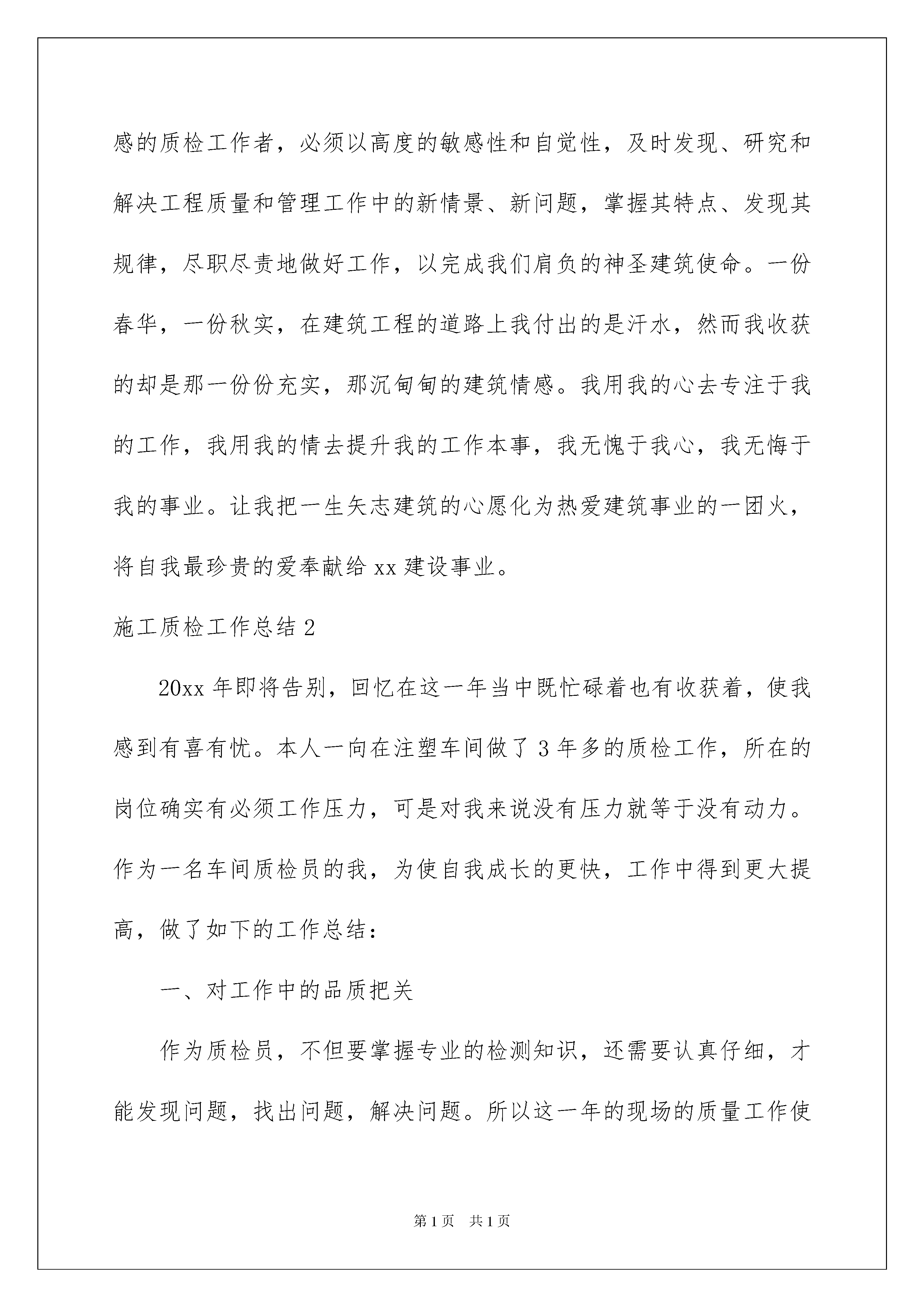 感的质检工作者，必须以高度的敏感性和自觉性，及时发现、研究和解决工程质量和管理工作中的新情景、新问题，掌握其特点、发现其规律，尽职尽责地做好工作，以完成我们肩负的神圣建筑使命。一份春华，一份秋实，在建筑工程的道路上我付出的是汗水，然而我收获的却是那一份份充实，那沉甸甸的建筑情感。我用我的心去专注于我的工作，我用我的情去提升我的工作本事，我无愧于我心，我无悔于我的事业。让我把一生矢志建筑的心愿化为热爱建筑事业的一团火，将自我最珍贵的爱奉献给 xx 建设事业。

施工质检工作总结 2

20xx 年即将告别，回忆在这一年当中既忙碌着也有收获着，使我感到有喜有忧。本人一向在注塑车间做了 3 年多的质检工作，所在的岗位确实有必须工作压力，可是对我来说没有压力就等于没有动力。作为一名车间质检员的我，为使自我成长的更快，工作中得到更大提高，做了如下的工作总结：

一、对工作中的品质把关

作为质检员，不但要掌握专业的检测知识，还需要认真仔细，才能发现问题，找出问题，解决问题。所以这一年的现场的质量工作使

第 1 页 共 1 页